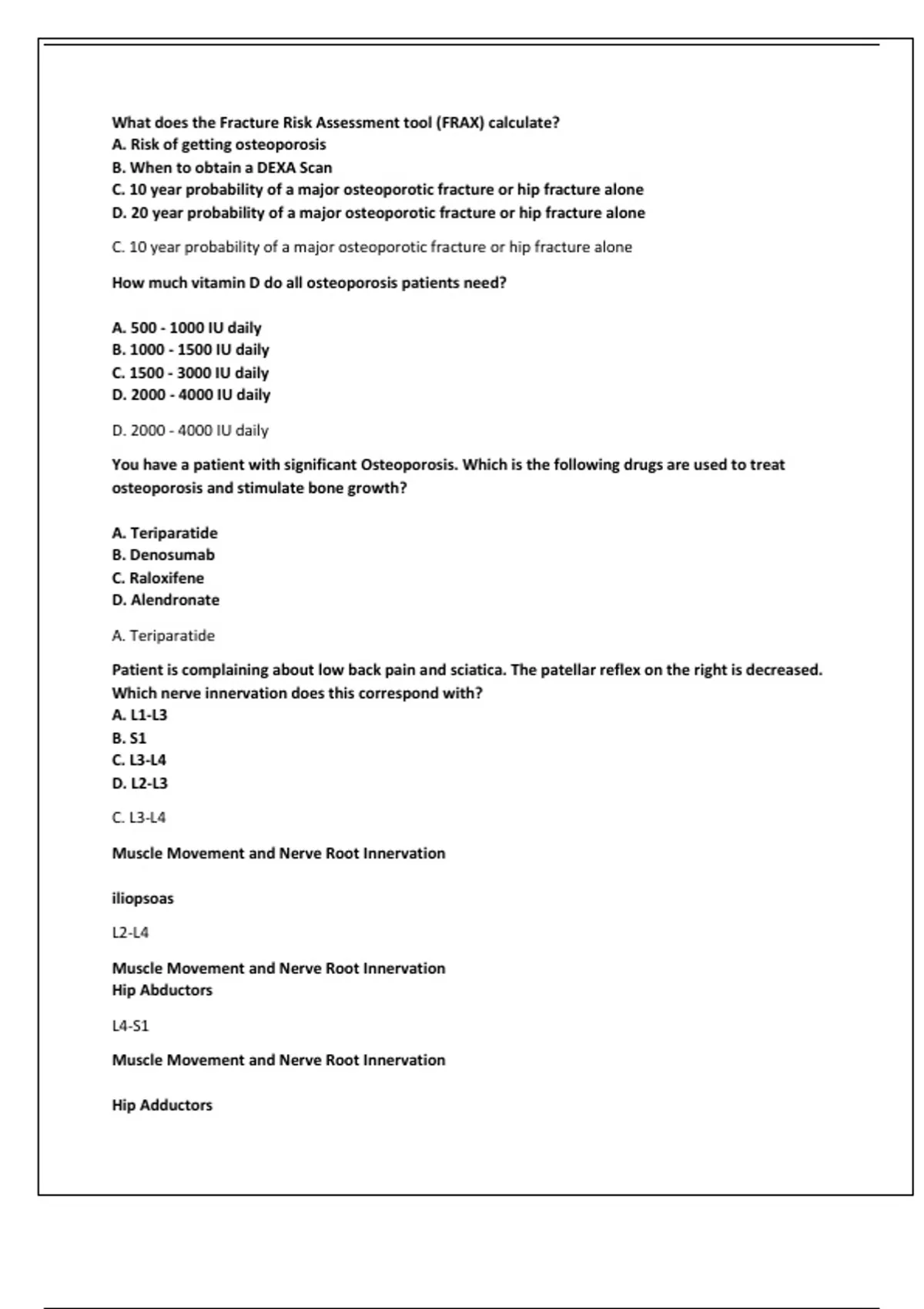 What does the Fracture Risk Assessment tool (FRAX) calculate?
A. Risk of getting osteoporosis
B. When to obtain a DEXA Scan
C. 10 year probability of a major osteoporotic fracture or hip fracture alone
D. 20 year probability of a major osteoporotic fracture or hip fracture alone

C. 10 year probability of a major osteoporotic fracture or hip fracture alone

How much vitamin D do all osteoporosis patients need?

A. 500 - 1000 IU daily
B. 1000 - 1500 IU daily
C. 1500 - 3000 IU daily
D. 2000 - 4000 IU daily

D. 2000 - 4000 IU daily

You have a patient with significant Osteoporosis. Which is the following drugs are used to treat osteoporosis and stimulate bone growth?

A. Teriparatide
B. Denosumab
C. Raloxifene
D. Alendronate

A. Teriparatide

Patient is complaining about low back pain and sciatica. The patellar reflex on the right is decreased. Which nerve innervation does this correspond with?
A. L1-L3
B. S1
C. L3-L4
D. L2-L3

C. L3-L4

Muscle Movement and Nerve Root Innervation

iliopsoas

L2-L4

Muscle Movement and Nerve Root Innervation
Hip Abductors

L4-S1

Muscle Movement and Nerve Root Innervation

Hip Adductors